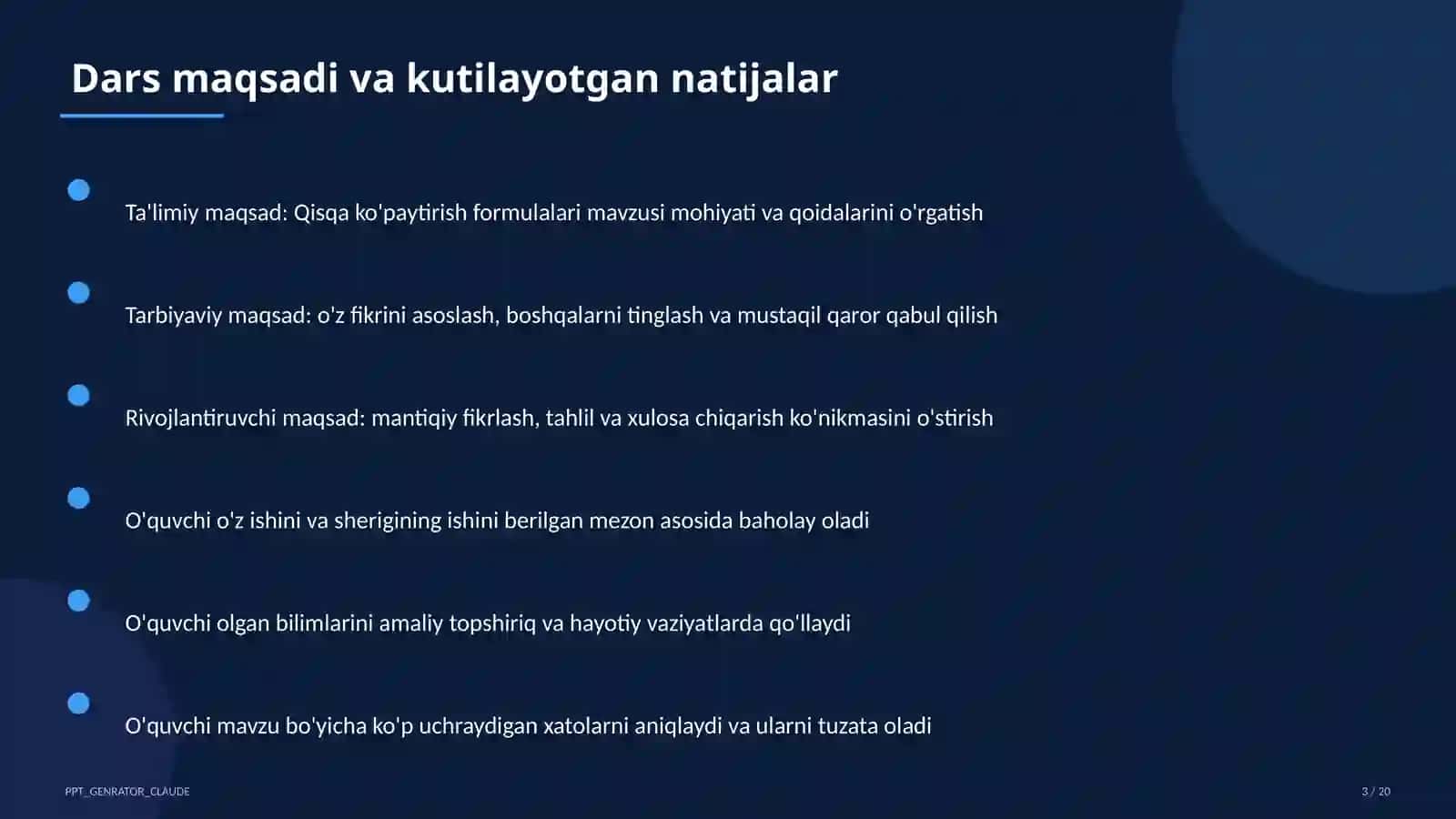 Dars maqsadi va kutilayotgan natijalar

Ta'limiy maqsad: Qisqa ko'paytirish formulalari mavzusi mohiyati va qoidalarini o'rgatish

Tarbiyaviy maqsad: o'z fikrini asoslash, boshqalarni tinglash va mustaqil qaror qabul qilish

Rivojlantiruvchi maqsad: mantiqiy fikrlash, tahlil va xulosa chiqarish ko'nikmasini o'stirish

O'quvchi o'z ishini va sherigining ishini berilgan mezon asosida baholay oladi

O'quvchi olgan bilimlarini amaliy topshiriq va hayotiy vaziyatlarda qo'llaydi

O'quvchi mavzu bo'yicha ko'p uchraydigan xatolarni aniqlaydi va ularni tuzata oladi

PPT_GENRATOR_CLAUDE

3 / 20